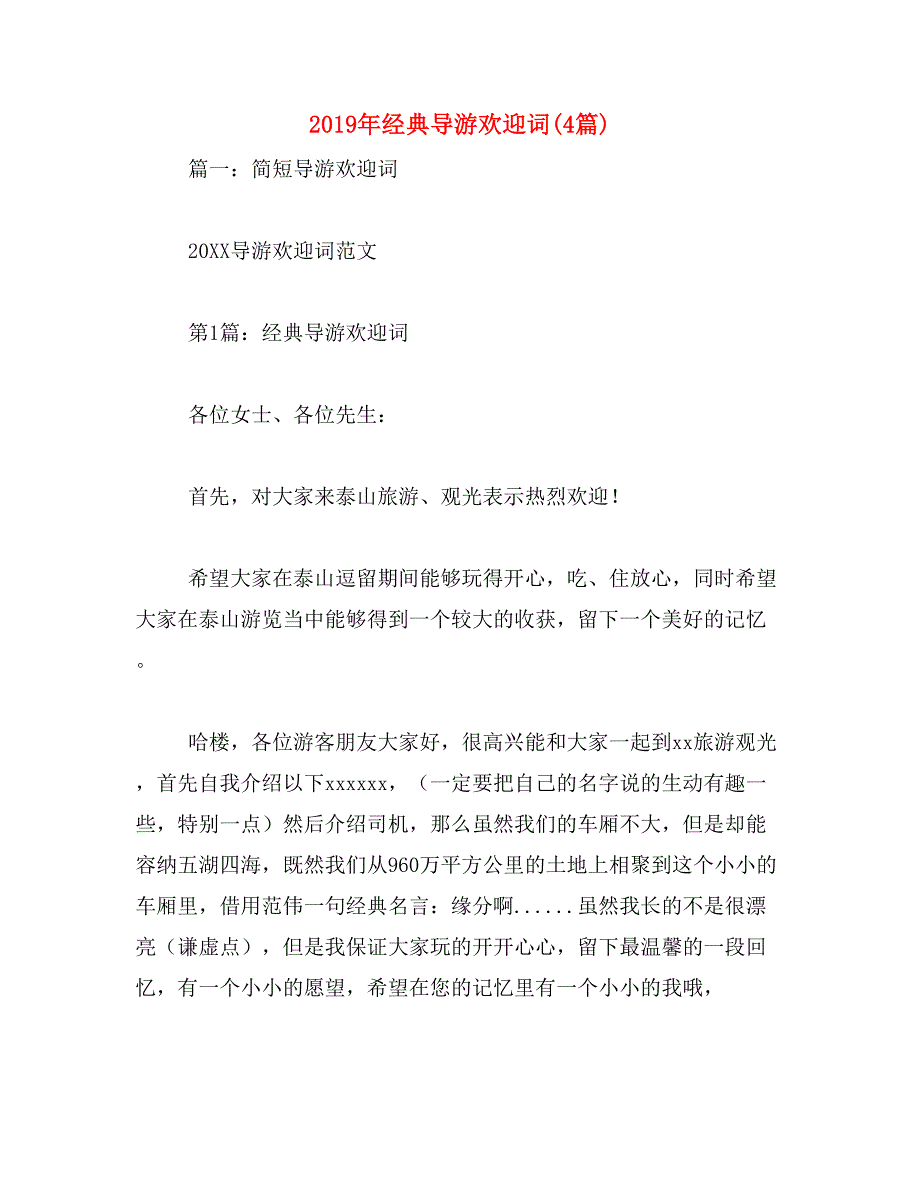 2019年经典导游欢迎词(4篇)

篇一：简短导游欢迎词

20XX导游欢迎词范文

第1篇：经典导游欢迎词

各位女士、各位先生：

首先，对大家来泰山旅游、观光表示热烈欢迎！

希望大家在泰山逗留期间能够玩得开心，吃、住放心，同时希望大家在泰山游览当中能够得到一个较大的收获，留下一个美好的记忆。

哈楼，各位游客朋友大家好，很高兴能和大家一起到xx旅游观光，首先自我介绍以下xxxxxx，（一定要把自己的名字说的生动有趣一些，特别一点）然后介绍司机，那么虽然我们的车厢不大，但是却能容纳五湖四海，既然我们从960万平方公里的土地上相聚到这个小小的车厢里，借用范伟一句经典名言：缘分啊......虽然我长的不是很漂亮（谦虚点），但是我保证大家玩的开开心心，留下最温馨的一段回忆，有一个小小的愿望，希望在您的记忆里有一个小小的我哦，